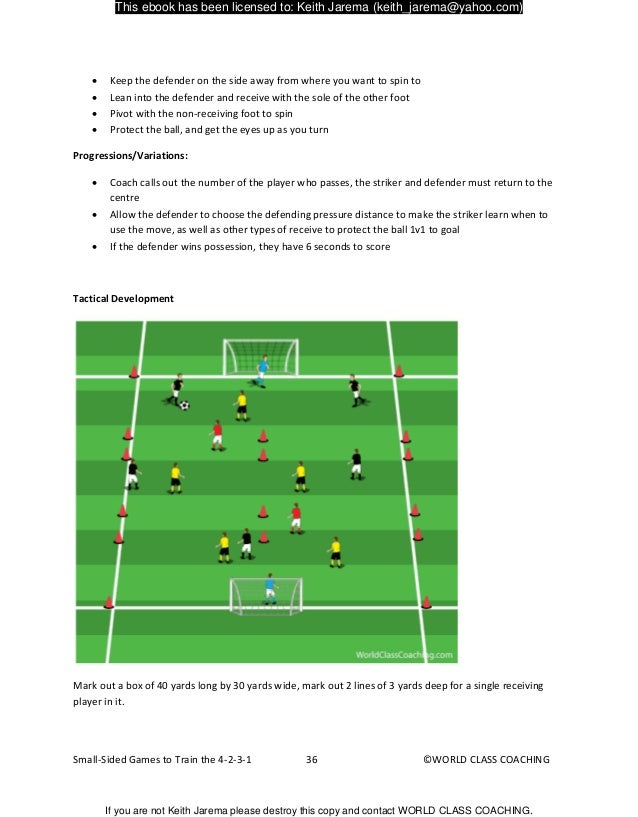 This ebook has been licensed to: Keith Jarema (keith_jarema@yahoo.com)

- Keep the defender on the side away from where you want to spin to
- Lean into the defender and receive with the sole of the other foot
- Pivot with the non-receiving foot to spin
- Protect the ball, and get the eyes up as you turn

**Progressions/Variations:**

- Coach calls out the number of the player who passes, the striker and defender must return to the centre
- Allow the defender to choose the defending pressure distance to make the striker learn when to use the move, as well as other types of receive to protect the ball 1v1 to goal
- If the defender wins possession, they have 6 seconds to score

**Tactical Development**

WorldClassCoaching.com

Mark out a box of 40 yards long by 30 yards wide, mark out 2 lines of 3 yards deep for a single receiving player in it.

Small-Sided Games to Train the 4-2-3-1 36 ©WORLD CLASS COACHING

If you are not Keith Jarema please destroy this copy and contact WORLD CLASS COACHING.